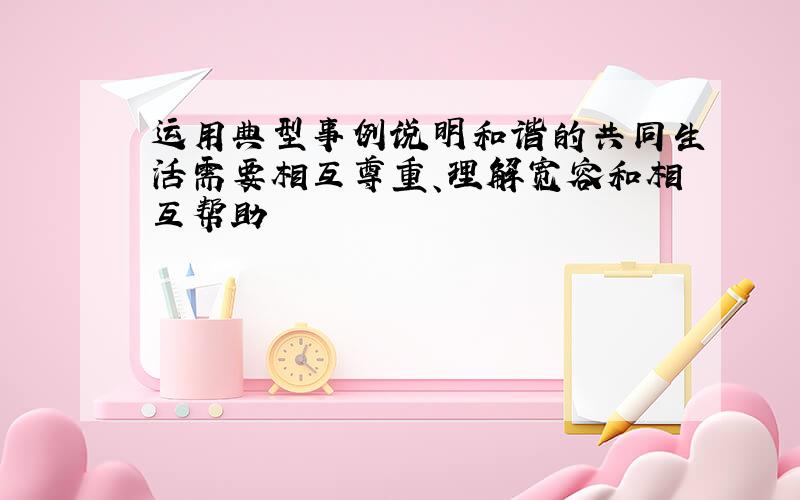 运用典型事例说明和谐的共同生活需要相互尊重、理解宽容和相互帮助